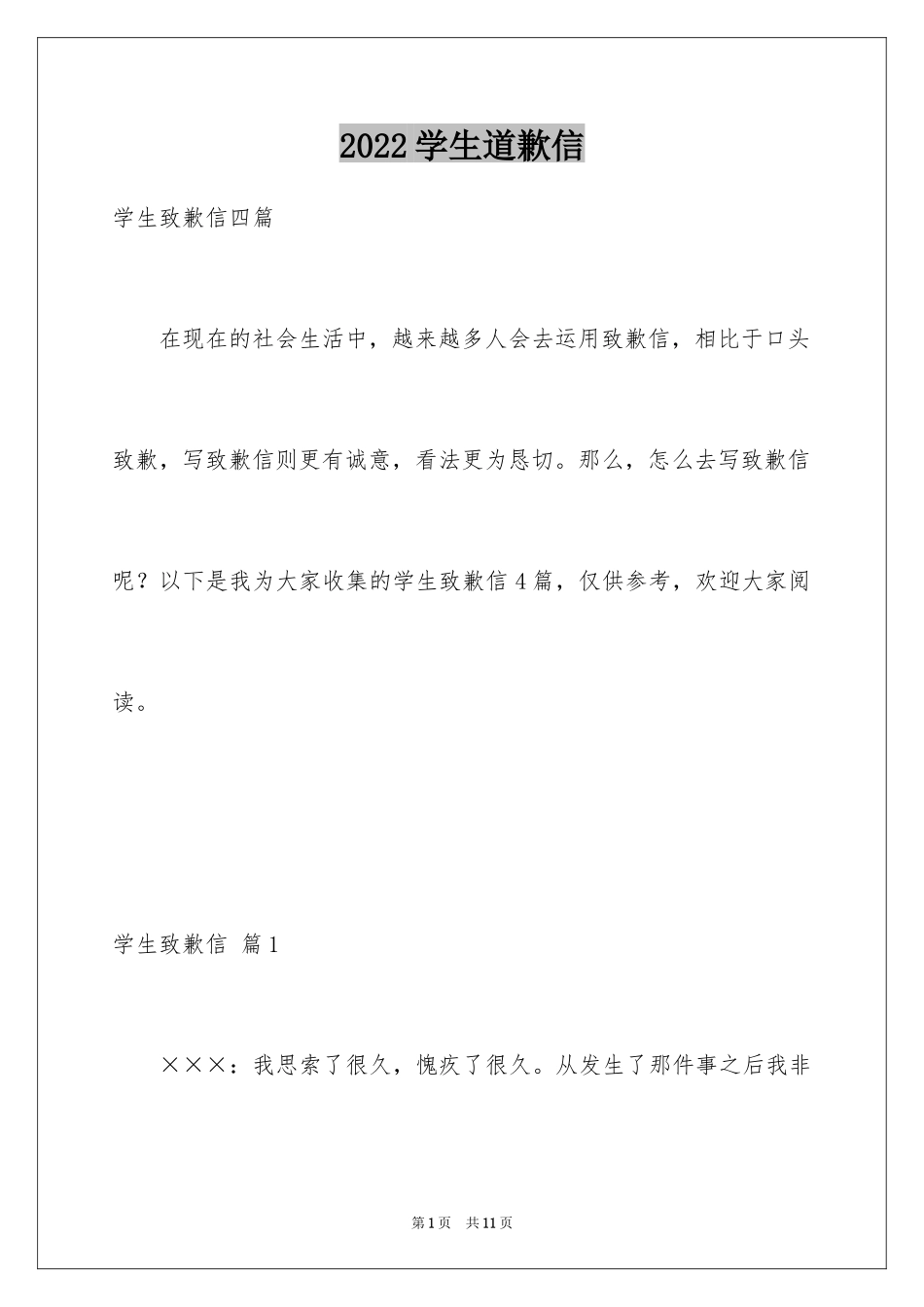 2022 学生道歉信

学生致歉信四篇

在现在的社会生活中，越来越多人会去运用致歉信，相比于口头致歉，写致歉信则更有诚意，看法更为恳切。那么，怎么去写致歉信呢？以下是我为大家收集的学生致歉信 4 篇，仅供参考，欢迎大家阅读。

学生致歉信 篇 1

×××：我思索了很久，愧疚了很久。从发生了那件事之后我非

第 1 页 共 11 页